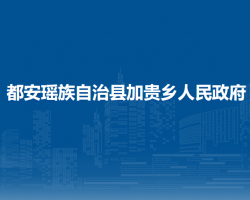 都安瑶族自治县加贵乡人民政府